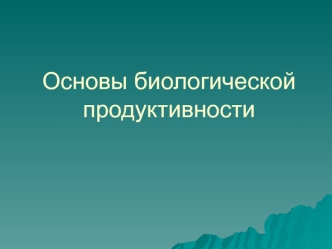 Основы биологической продуктивности